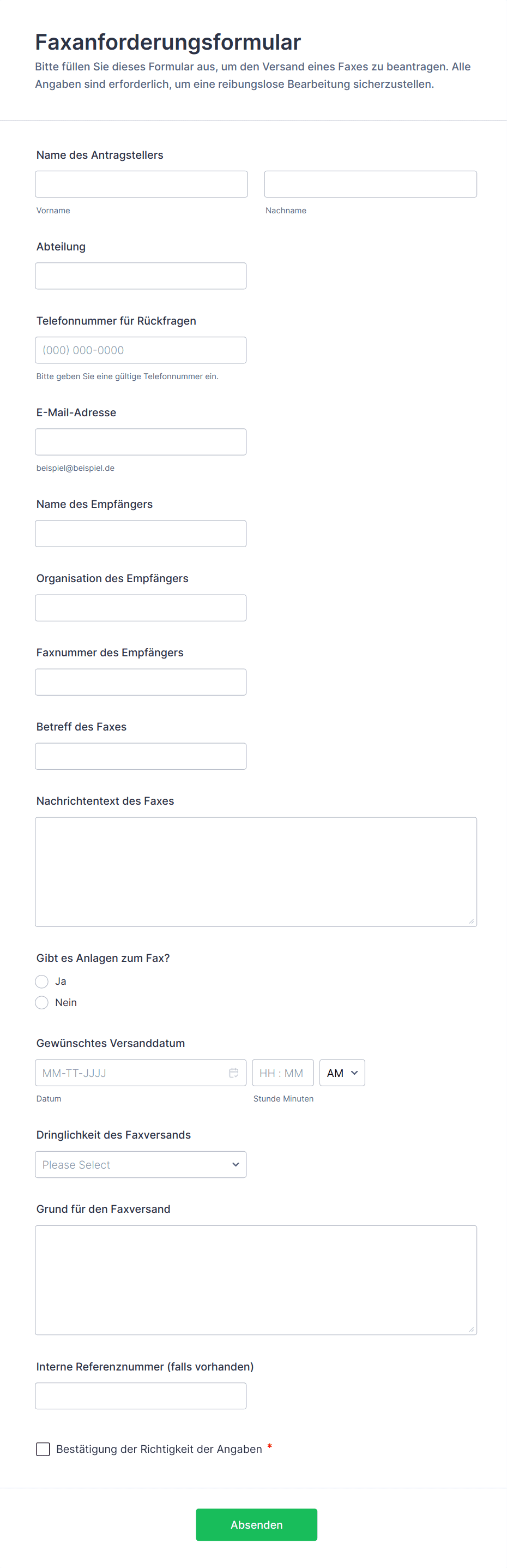 Faxanforderungsformular

Bitte füllen Sie dieses Formular aus, um den Versand eines Faxes zu beantragen. Alle Angaben sind erforderlich, um eine reibungslose Bearbeitung sicherzustellen.

Name des Antragstellers

Vorname

Nachname

Abteilung

Telefonnummer für Rückfragen

(000) 000-0000

Bitte geben Sie eine gültige Telefonnummer ein.

E-Mail-Adresse

beispiel@beispiel.de

Name des Empfängers

Organisation des Empfängers

Faxnummer des Empfängers

Betreff des Faxes

Nachrichtentext des Faxes

Gibt es Anlagen zum Fax?

Ja

Nein

Gewünschtes Versanddatum

MM-TT-JJJJ

HH : MM

AM

Datum

Stunde Minuten

Dringlichkeit des Faxversands

Please Select

Grund für den Faxversand

Interne Referenznummer (falls vorhanden)

Bestätigung der Richtigkeit der Angaben *

Absenden